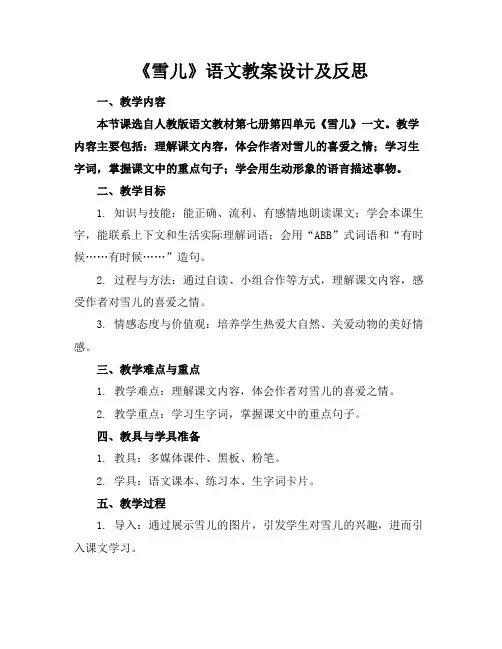 《雪儿》语文教案设计及反思

一、教学内容

本节课选自人教版语文教材第七册第四单元《雪儿》一文。教学内容主要包括：理解课文内容，体会作者对雪儿的喜爱之情；学习生字词，掌握课文中的重点句子；学会用生动形象的语言描述事物。

二、教学目标

1. 知识与技能：能正确、流利、有感情地朗读课文；学会本课生字，能联系上下文和生活实际理解词语；会用“ABB”式词语和“有时候……有时候……”造句。

2. 过程与方法：通过自读、小组合作等方式，理解课文内容，感受作者对雪儿的喜爱之情。

3. 情感态度与价值观：培养学生热爱大自然、关爱动物的美好情感。

三、教学难点与重点

1. 教学难点：理解课文内容，体会作者对雪儿的喜爱之情。

2. 教学重点：学习生字词，掌握课文中的重点句子。

四、教具与学具准备

1. 教具：多媒体课件、黑板、粉笔。

2. 学具：语文课本、练习本、生字词卡片。

五、教学过程

1. 导入：通过展示雪儿的图片，引发学生对雪儿的兴趣，进而引入课文学习。